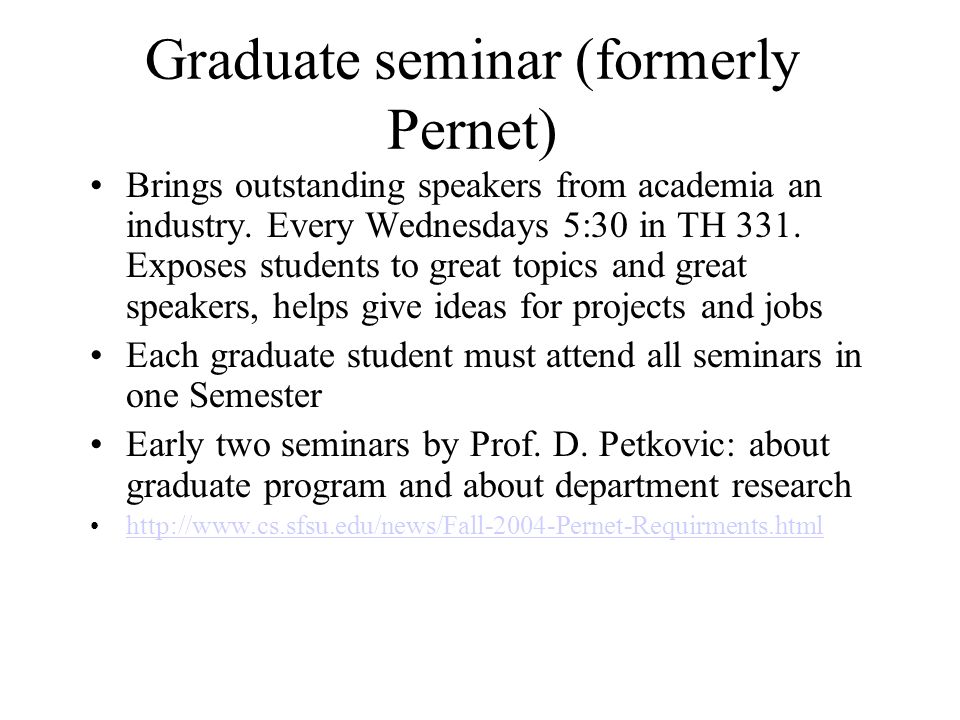 Graduate seminar (formerly Pernet)

• Brings outstanding speakers from academia an industry. Every Wednesdays 5:30 in TH 331. Exposes students to great topics and great speakers, helps give ideas for projects and jobs

• Each graduate student must attend all seminars in one Semester

• Early two seminars by Prof. D. Petkovic: about graduate program and about department research

• http://www.cs.sfsu.edu/news/Fall-2004-Pernet-Requirments.html